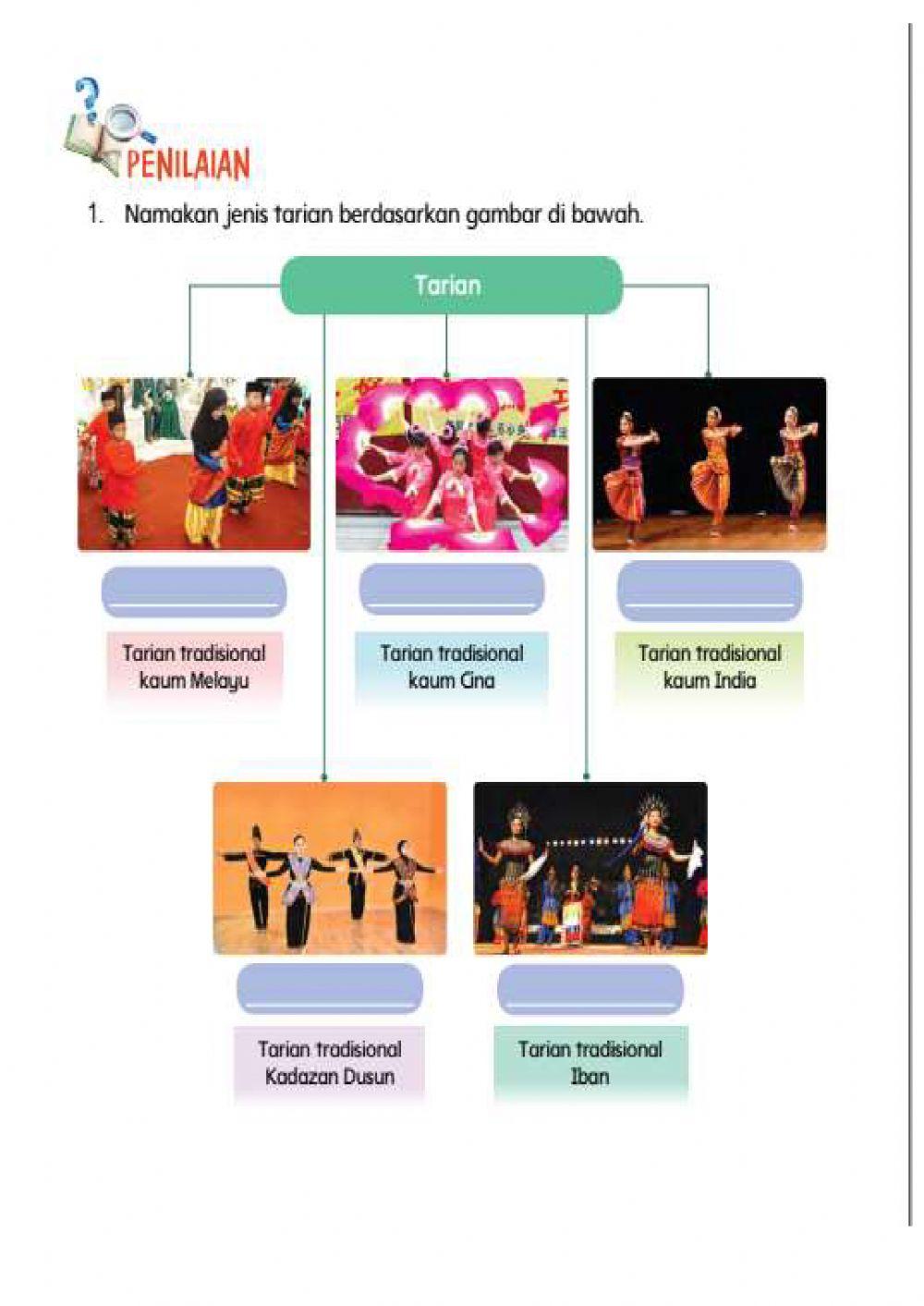 PENILAIAN

1. Namakan jenis tarian berdasarkan gambar di bawah.

Tarian

Tarian tradisional kaum Melayu

Tarian tradisional kaum Cina

Tarian tradisional kaum India

Tarian tradisional Kadazan Dusun

Tarian tradisional Iban